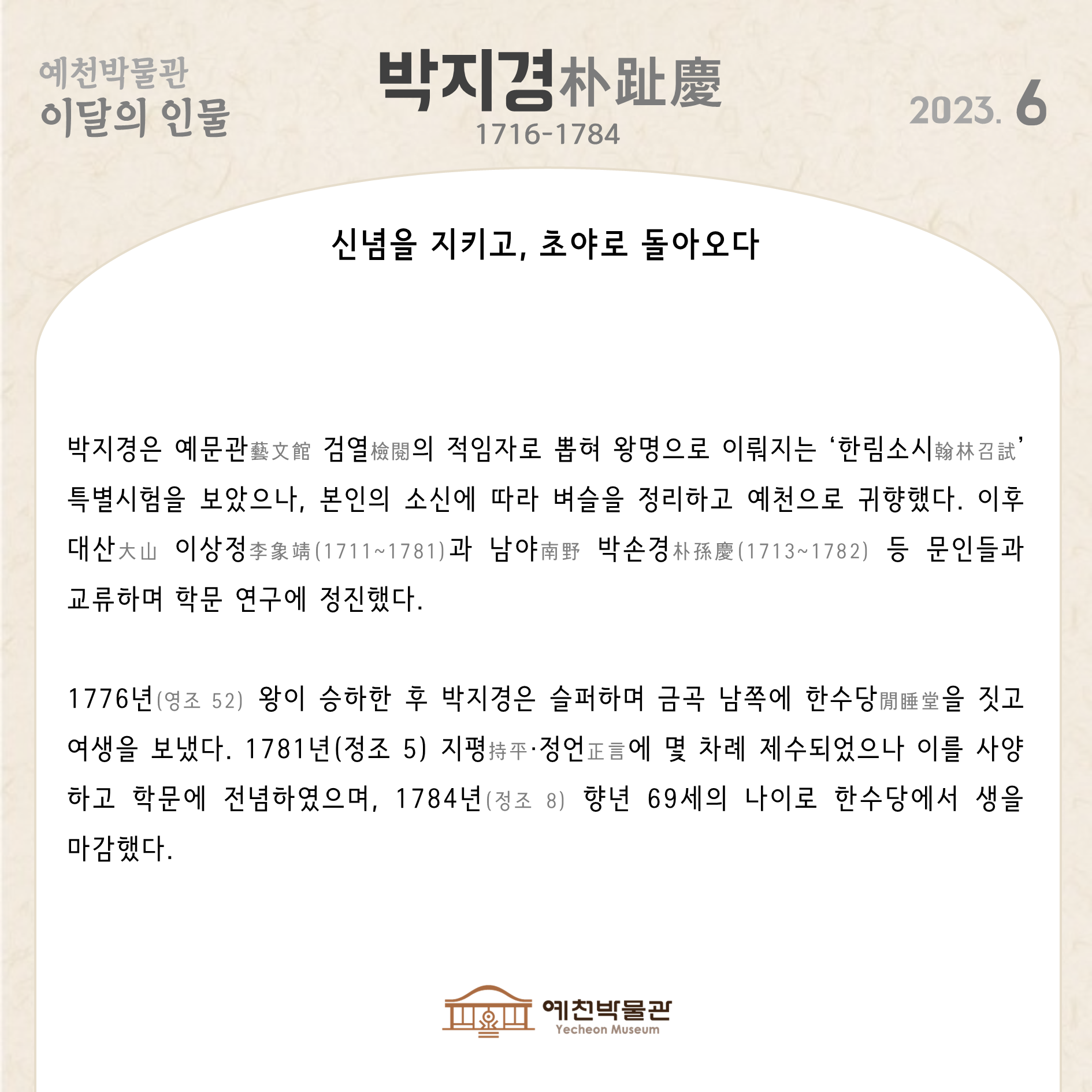 예천박물관
이달의 인물

박지경朴趾慶
1716-1784

2023. 6

신념을 지키고, 초야로 돌아오다

박지경은 예문관藝文館 검열檢閱의 적임자로 뽑혀 왕명으로 이뤄지는 ‘한림소시翰林召試’ 특별시험을 보았으나, 본인의 소신에 따라 벼슬을 정리하고 예천으로 귀향했다. 이후 대산大山 이상정李象靖(1711~1781)과 남야南野 박손경朴孫慶(1713~1782) 등 문인들과 교류하며 학문 연구에 정진했다.

1776년(영조 52) 왕이 승하한 후 박지경은 슬퍼하며 금곡 남쪽에 한수당閒睡堂을 짓고 여생을 보냈다. 1781년(정조 5) 지평持平·정언正言에 몇 차례 제수되었으나 이를 사양하고 학문에 전념하였으며, 1784년(정조 8) 향년 69세의 나이로 한수당에서 생을 마감했다.

예천박물관
Yecheon Museum